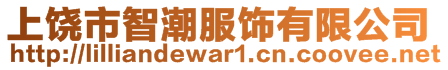 上饶市智潮服饰有限公司
http://lilliandewar1.cn.coovee.net